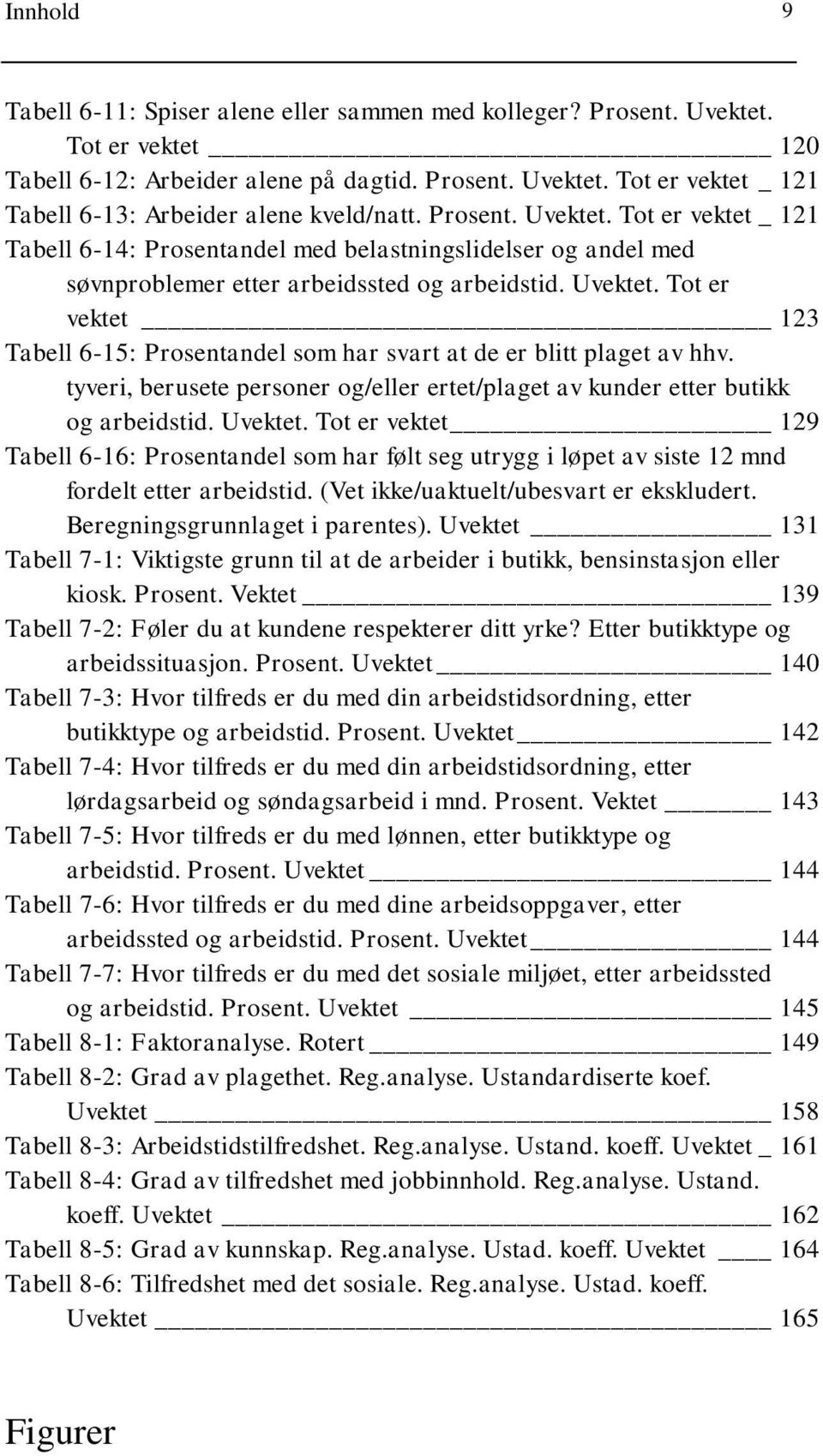 Innhold 9

Tabell 6-11: Spiser alene eller sammen med kolleger? Prosent. Uvektet. Tot er vektet 120
Tabell 6-12: Arbeider alene på dagtid. Prosent. Uvektet. Tot er vektet 121
Tabell 6-13: Arbeider alene kveld/natt. Prosent. Uvektet. Tot er vektet 121
Tabell 6-14: Prosentandel med belastningslidelser og andel med søvnproblemer etter arbeidssted og arbeidstid. Uvektet. Tot er vektet 123
Tabell 6-15: Prosentandel som har svart at de er blitt plaget av hhv. tyveri, berusete personer og/eller ertet/plaget av kunder etter butikk og arbeidstid. Uvektet. Tot er vektet 129
Tabell 6-16: Prosentandel som har følt seg utrygg i løpet av siste 12 mnd fordelt etter arbeidstid. (Vet ikke/uaktuelt/ubesvart er ekskludert. Beregningsgrunnlaget i parentes). Uvektet 131
Tabell 7-1: Viktigste grunn til at de arbeider i butikk, bensinstasjon eller kiosk. Prosent. Vektet 139
Tabell 7-2: Føler du at kundene respekterer ditt yrke? Etter butikktype og arbeidssituasjon. Prosent. Uvektet 140
Tabell 7-3: Hvor tilfreds er du med din arbeidstidsordning, etter butikktype og arbeidstid. Prosent. Uvektet 142
Tabell 7-4: Hvor tilfreds er du med din arbeidstidsordning, etter lørdagsarbeid og søndagsarbeid i mnd. Prosent. Vektet 143
Tabell 7-5: Hvor tilfreds er du med lønnen, etter butikktype og arbeidstid. Prosent. Uvektet 144
Tabell 7-6: Hvor tilfreds er du med dine arbeidsoppgaver, etter arbeidssted og arbeidstid. Prosent. Uvektet 144
Tabell 7-7: Hvor tilfreds er du med det sosiale miljøet, etter arbeidssted og arbeidstid. Prosent. Uvektet 145
Tabell 8-1: Faktoranalyse. Rotert 149
Tabell 8-2: Grad av plagethet. Reg.analyse. Ustandardiserte koef. Uvektet 158
Tabell 8-3: Arbeidstidstilfredshet. Reg.analyse. Ustand. koeff. Uvektet 161
Tabell 8-4: Grad av tilfredshet med jobbinnhold. Reg.analyse. Ustand. koeff. Uvektet 162
Tabell 8-5: Grad av kunnskap. Reg.analyse. Ustad. koeff. Uvektet 164
Tabell 8-6: Tilfredshet med det sosiale. Reg.analyse. Ustad. koeff. Uvektet 165

Figurer